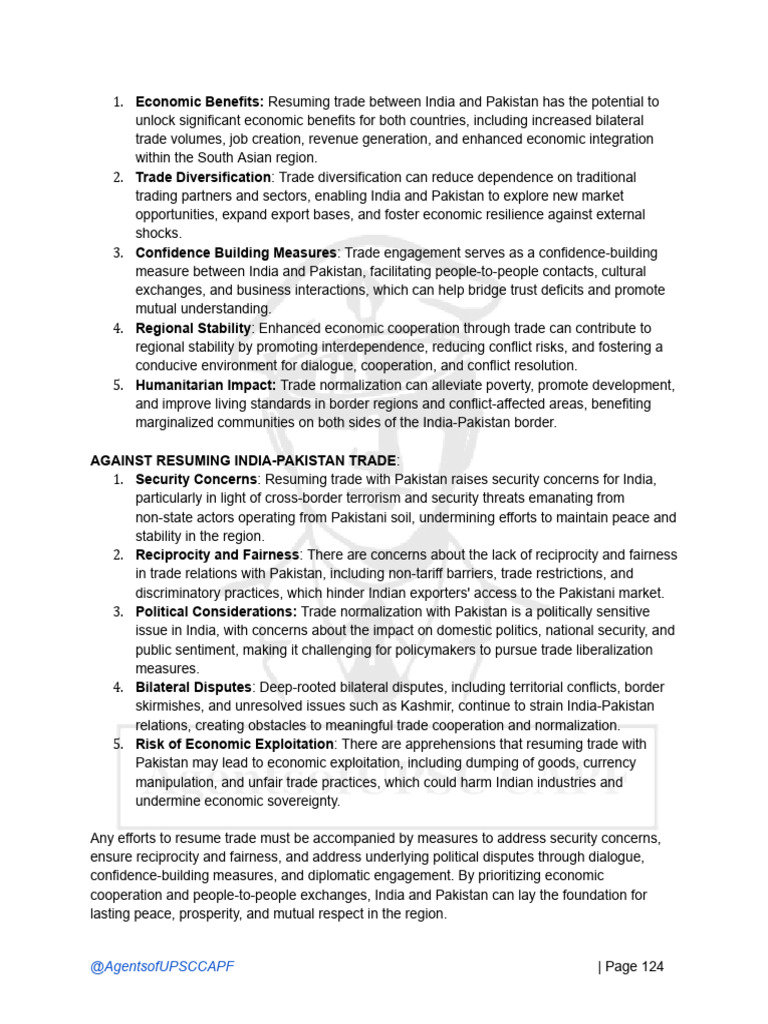 1. Economic Benefits: Resuming trade between India and Pakistan has the potential to unlock significant economic benefits for both countries, including increased bilateral trade volumes, job creation, revenue generation, and enhanced economic integration within the South Asian region.
2. Trade Diversification: Trade diversification can reduce dependence on traditional trading partners and sectors, enabling India and Pakistan to explore new market opportunities, expand export bases, and foster economic resilience against external shocks.
3. Confidence Building Measures: Trade engagement serves as a confidence-building measure between India and Pakistan, facilitating people-to-people contacts, cultural exchanges, and business interactions, which can help bridge trust deficits and promote mutual understanding.
4. Regional Stability: Enhanced economic cooperation through trade can contribute to regional stability by promoting interdependence, reducing conflict risks, and fostering a conducive environment for dialogue, cooperation, and conflict resolution.
5. Humanitarian Impact: Trade normalization can alleviate poverty, promote development, and improve living standards in border regions and conflict-affected areas, benefiting marginalized communities on both sides of the India-Pakistan border.

AGAINST RESUMING INDIA-PAKISTAN TRADE:
1. Security Concerns: Resuming trade with Pakistan raises security concerns for India, particularly in light of cross-border terrorism and security threats emanating from non-state actors operating from Pakistani soil, undermining efforts to maintain peace and stability in the region.
2. Reciprocity and Fairness: There are concerns about the lack of reciprocity and fairness in trade relations with Pakistan, including non-tariff barriers, trade restrictions, and discriminatory practices, which hinder Indian exporters' access to the Pakistani market.
3. Political Considerations: Trade normalization with Pakistan is a politically sensitive issue in India, with concerns about the impact on domestic politics, national security, and public sentiment, making it challenging for policymakers to pursue trade liberalization measures.
4. Bilateral Disputes: Deep-rooted bilateral disputes, including territorial conflicts, border skirmishes, and unresolved issues such as Kashmir, continue to strain India-Pakistan relations, creating obstacles to meaningful trade cooperation and normalization.
5. Risk of Economic Exploitation: There are apprehensions that resuming trade with Pakistan may lead to economic exploitation, including dumping of goods, currency manipulation, and unfair trade practices, which could harm Indian industries and undermine economic sovereignty.

Any efforts to resume trade must be accompanied by measures to address security concerns, ensure reciprocity and fairness, and address underlying political disputes through dialogue, confidence-building measures, and diplomatic engagement. By prioritizing economic cooperation and people-to-people exchanges, India and Pakistan can lay the foundation for lasting peace, prosperity, and mutual respect in the region.

@AgentsofUPSCCAPF | Page 124